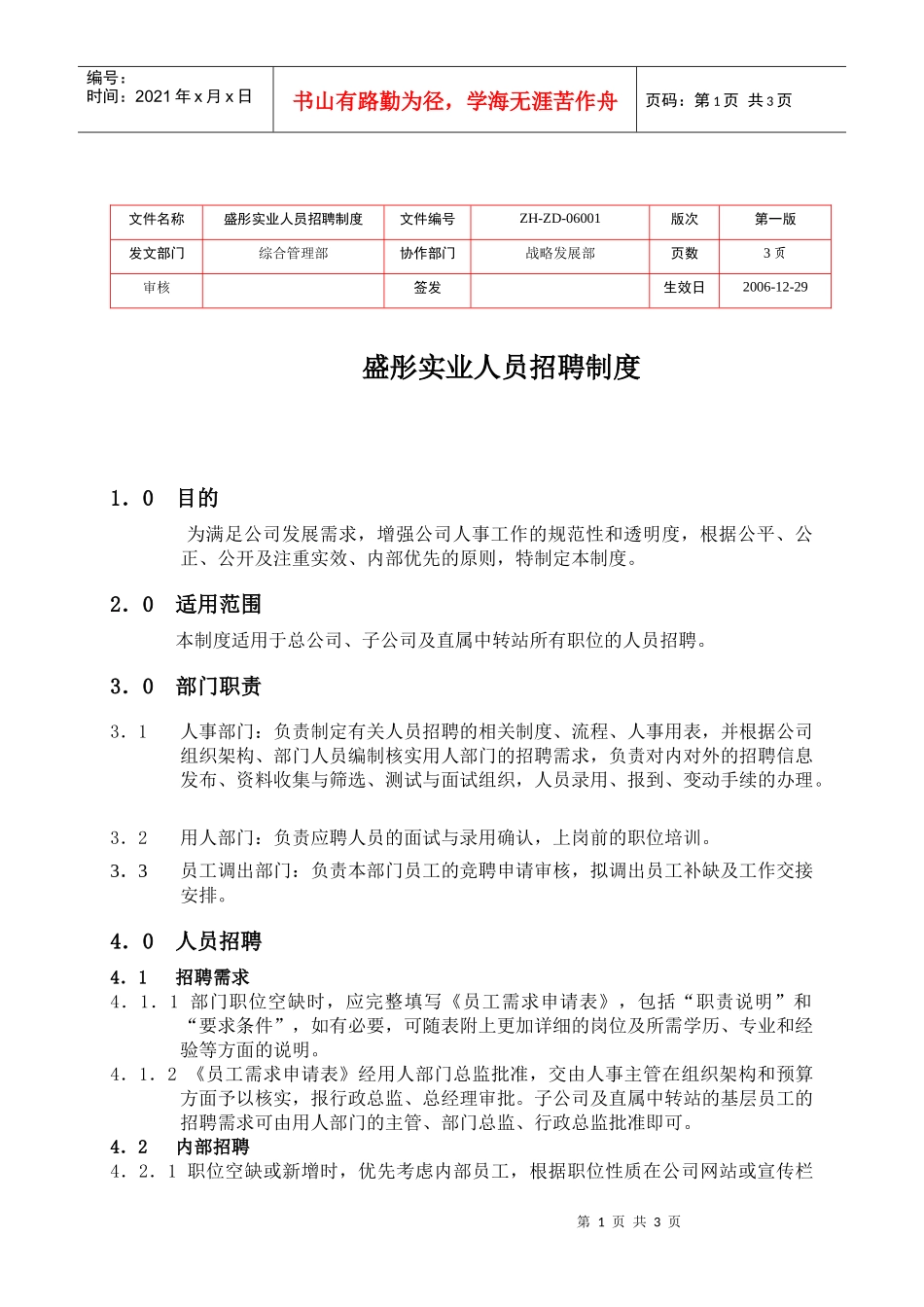 编号：
时间：2021 年 x 月 x 日

书山有路勤为径，学海无涯苦作舟

页码：第 1 页 共 3 页

| 文件名称 | 盛彤实业人员招聘制度 | 文件编号 | ZH-ZD-06001 | 版次 | 第一版 |
|---|---|---|---|---|---|
| 发文部门 | 综合管理部 | 协作部门 | 战略发展部 | 页数 | 3 页 |
| 审核 |  | 签发 |  | 生效日 | 2006-12-29 |

盛彤实业人员招聘制度

1．0 目的

为满足公司发展需求，增强公司人事工作的规范性和透明度，根据公平、公正、公开及注重实效、内部优先的原则，特制定本制度。

2．0 适用范围

本制度适用于总公司、子公司及直属中转站所有职位的人员招聘。

3．0 部门职责

3．1 人事部门：负责制定有关人员招聘的相关制度、流程、人事用表，并根据公司组织架构、部门人员编制核实用人部门的招聘需求，负责对内对外的招聘信息发布、资料收集与筛选、测试与面试组织，人员录用、报到、变动手续的办理。

3．2 用人部门：负责应聘人员的面试与录用确认，上岗前的职位培训。

3．3 员工调出部门：负责本部门员工的竞聘申请审核，拟调出员工补缺及工作交接安排。

4．0 人员招聘

4．1 招聘需求

4．1．1 部门职位空缺时，应完整填写《员工需求申请表》，包括“职责说明”和“要求条件”，如有必要，可随表附上更加详细的岗位及所需学历、专业和经验等方面的说明。

4．1．2 《员工需求申请表》经用人部门总监批准，交由人事主管在组织架构和预算方面予以核实，报行政总监、总经理审批。子公司及直属中转站的基层员工的招聘需求可由用人部门的主管、部门总监、行政总监批准即可。

4．2 内部招聘

4．2．1 职位空缺或新增时，优先考虑内部员工，根据职位性质在公司网站或宣传栏

第 1 页 共 3 页